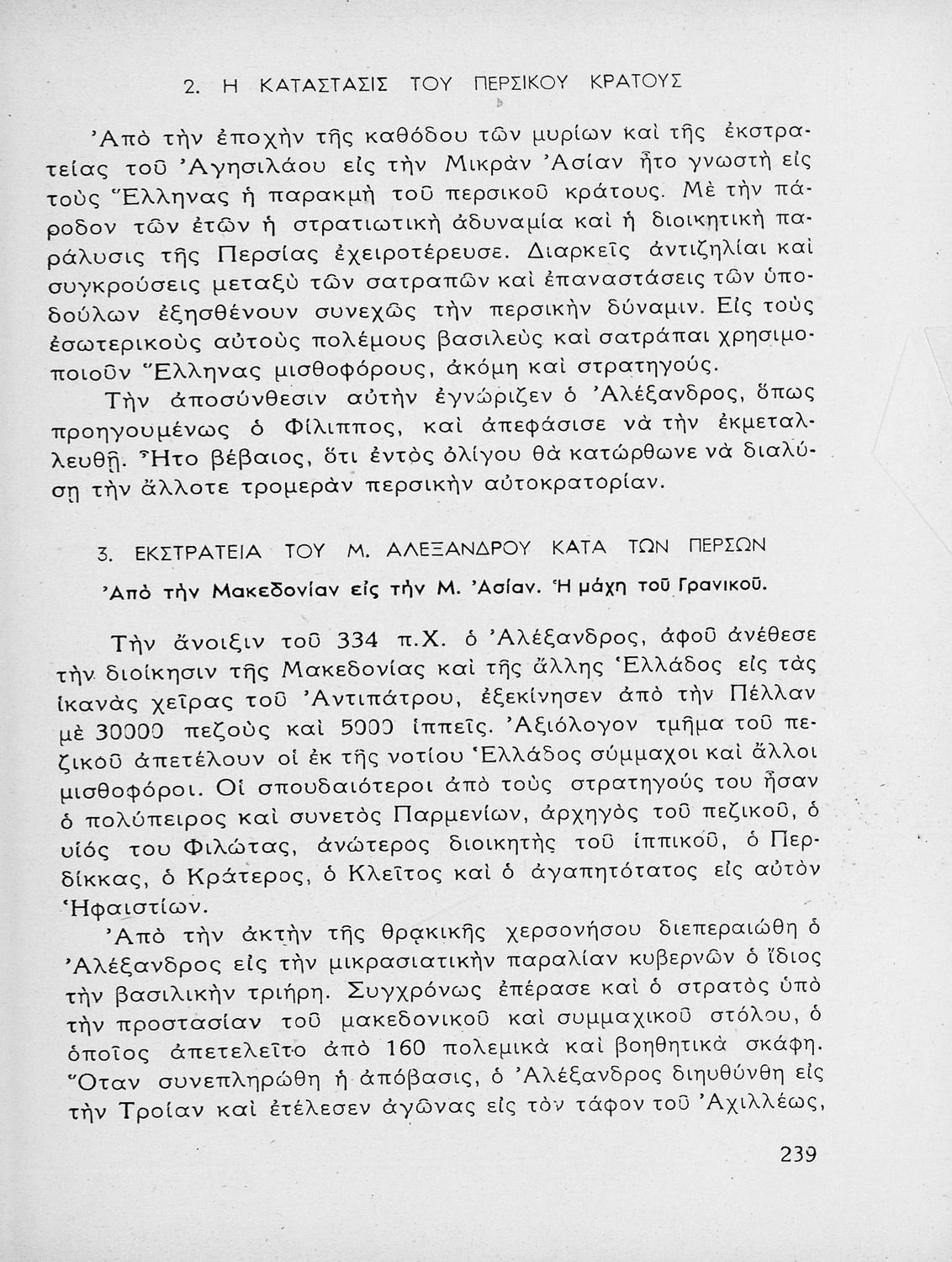 2. Η ΚΑΤΑΣΤΑΣΙΣ ΤΟΥ ΠΕΡΣΙΚΟΥ ΚΡΑΤΟΥΣ

Ἀπὸ τὴν ἐποχὴν τῆς καθόδου τῶν μυρίων καὶ τῆς ἐκστρατείας τοῦ Ἀγησιλάου εἰς τὴν Μικρὰν Ἀσίαν ἦτο γνωστὴ εἰς τοὺς Ἕλληνας ἡ παρακμὴ τοῦ περσικοῦ κράτους. Μὲ τὴν πάροδον τῶν ἐτῶν ἡ στρατιωτικὴ ἀδυναμία καὶ ἡ διοικητικὴ παράλυσις τῆς Περσίας ἐχειροτέρευσε. Διαρκεῖς ἀντιζηλίαι καὶ συγκρούσεις μεταξὺ τῶν σατραπῶν καὶ ἐπαναστάσεις τῶν ὑποδούλων ἐξησθένουν συνεχῶς τὴν περσικὴν δύναμιν. Εἰς τοὺς ἐσωτερικοὺς αὐτοὺς πολέμους βασιλεὺς καὶ σατράπαι χρησιμοποιοῦν Ἕλληνας μισθοφόρους, ἀκόμη καὶ στρατηγούς.

Τὴν ἀποσύνθεσιν αὐτὴν ἐγνώριζεν ὁ Ἀλέξανδρος, ὅπως προηγουμένως ὁ Φίλιππος, καὶ ἀπεφάσισε νὰ τὴν ἐκμεταλλευθῇ. Ἦτο βέβαιος, ὅτι ἐντὸς ὀλίγου θὰ κατώρθωνε νὰ διαλύσῃ τὴν ἄλλοτε τρομερὰν περσικὴν αὐτοκρατορίαν.

3. ΕΚΣΤΡΑΤΕΙΑ ΤΟΥ Μ. ΑΛΕΞΑΝΔΡΟΥ ΚΑΤΑ ΤΩΝ ΠΕΡΣΩΝ

Ἀπὸ τὴν Μακεδονίαν εἰς τὴν Μ. Ἀσίαν. Ἡ μάχη τοῦ Γρανικοῦ.

Τὴν ἄνοιξιν τοῦ 334 π.Χ. ὁ Ἀλέξανδρος, ἀφοῦ ἀνέθεσε τὴν διοίκησιν τῆς Μακεδονίας καὶ τῆς ἄλλης Ἑλλάδος εἰς τὰς ἱκανὰς χεῖρας τοῦ Ἀντιπάτρου, ἐξεκίνησεν ἀπὸ τὴν Πέλλαν μὲ 30000 πεζοὺς καὶ 5000 ἱππεῖς. Ἀξιόλογον τμῆμα τοῦ πεζικοῦ ἀπετέλουν οἱ ἐκ τῆς νοτίου Ἑλλάδος σύμμαχοι καὶ ἄλλοι μισθοφόροι. Οἱ σπουδαιότεροι ἀπὸ τοὺς στρατηγούς του ἦσαν ὁ πολύπειρος καὶ συνετὸς Παρμενίων, ἀρχηγὸς τοῦ πεζικοῦ, ὁ υἱός του Φιλώτας, ἀνώτερος διοικητὴς τοῦ ἱππικοῦ, ὁ Περδίκκας, ὁ Κράτερος, ὁ Κλεῖτος καὶ ὁ ἀγαπητότατος εἰς αὐτὸν Ἡφαιστίων.

Ἀπὸ τὴν ἀκτὴν τῆς θρακικῆς χερσονήσου διεπεραιώθη ὁ Ἀλέξανδρος εἰς τὴν μικρασιατικὴν παραλίαν κυβερνῶν ὁ ἴδιος τὴν βασιλικὴν τριήρη. Συγχρόνως ἐπέρασε καὶ ὁ στρατὸς ὑπὸ τὴν προστασίαν τοῦ μακεδονικοῦ καὶ συμμαχικοῦ στόλου, ὁ ὁποῖος ἀπετελεῖτο ἀπὸ 160 πολεμικὰ καὶ βοηθητικὰ σκάφη. Ὅταν συνεπληρώθη ἡ ἀπόβασις, ὁ Ἀλέξανδρος διηυθύνθη εἰς τὴν Τροίαν καὶ ἐτέλεσεν ἀγῶνας εἰς τὸν τάφον τοῦ Ἀχιλλέως,

239